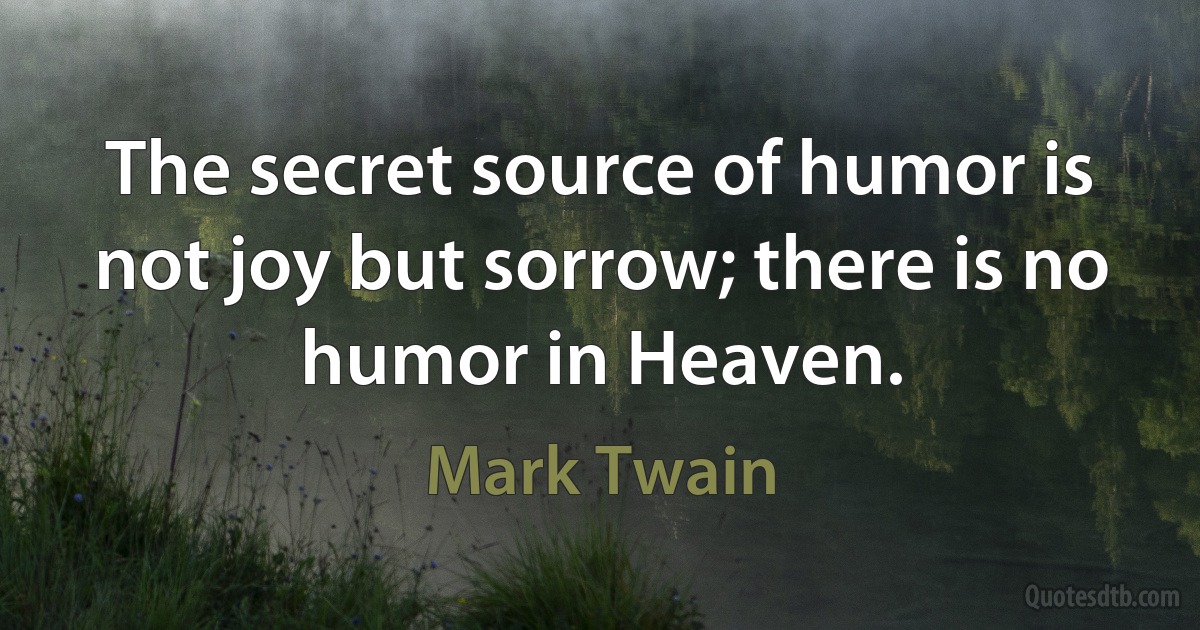 The secret source of humor is not joy but sorrow; there is no humor in Heaven.

Mark Twain

Quotesdtb.com